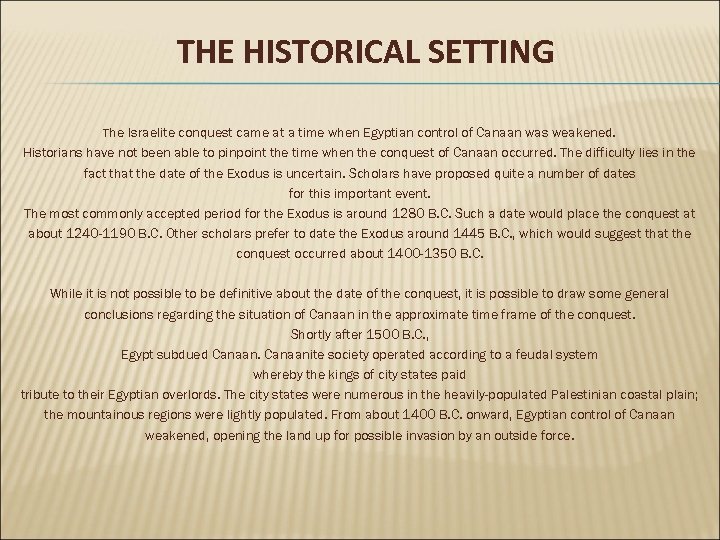 THE HISTORICAL SETTING

The Israelite conquest came at a time when Egyptian control of Canaan was weakened.
Historians have not been able to pinpoint the time when the conquest of Canaan occurred. The difficulty lies in the fact that the date of the Exodus is uncertain. Scholars have proposed quite a number of dates for this important event.
The most commonly accepted period for the Exodus is around 1280 B.C. Such a date would place the conquest at about 1240-1190 B.C. Other scholars prefer to date the Exodus around 1445 B.C., which would suggest that the conquest occurred about 1400-1350 B.C.

While it is not possible to be definitive about the date of the conquest, it is possible to draw some general conclusions regarding the situation of Canaan in the approximate time frame of the conquest.
Shortly after 1500 B.C.,
Egypt subdued Canaan. Canaanite society operated according to a feudal system whereby the kings of city states paid
tribute to their Egyptian overlords. The city states were numerous in the heavily-populated Palestinian coastal plain; the mountainous regions were lightly populated. From about 1400 B.C. onward, Egyptian control of Canaan weakened, opening the land up for possible invasion by an outside force.